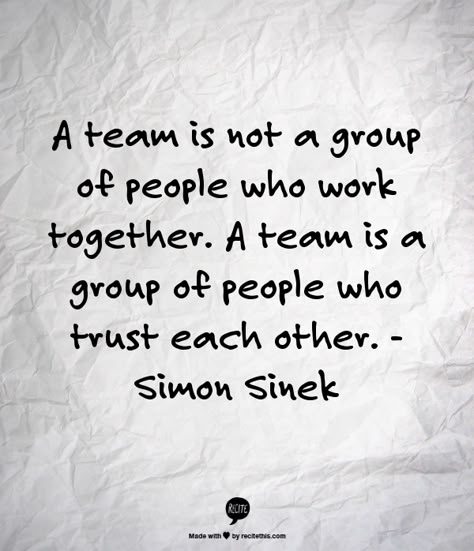 A team is not a group of people who work together. A team is a group of people who trust each other. - Simon Sinek

RECITE

Made with ♥ by recitethis.com